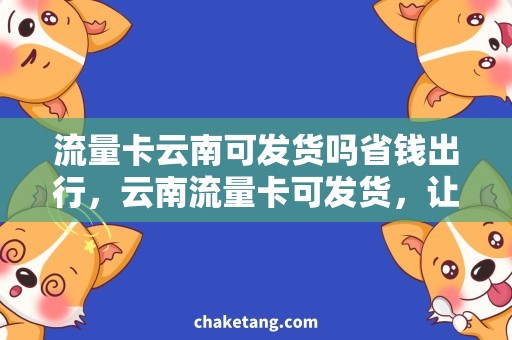 流量卡云南可发货吗省钱出行，云南流量卡可发货，让

chaketang.com